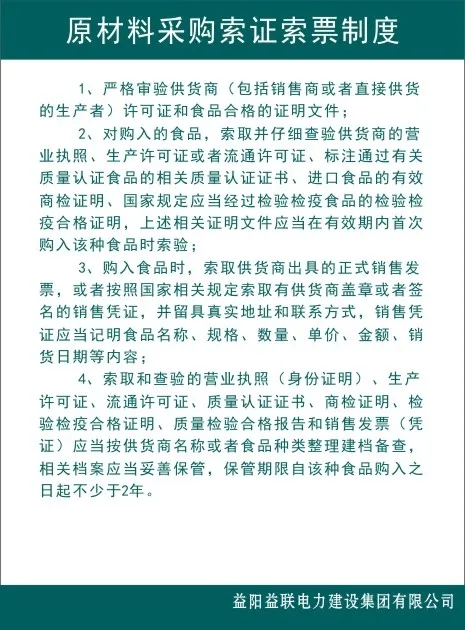 原材料采购索证索票制度

1、严格审验供货商（包括销售商或者直接供货的生产者）许可证和食品合格的证明文件；

2、对购入的食品，索取并仔细查验供货商的营业执照、生产许可证或者流通许可证、标注通过有关质量认证食品的相关质量认证证书、进口食品的有效商检证明、国家规定应当经过检验检疫食品的检验检疫合格证明，上述相关证明文件应当在有效期内首次购入该种食品时索验；

3、购入食品时，索取供货商出具的正式销售发票，或者按照国家相关规定索取有供货商盖章或者签名的销售凭证，并留具真实地址和联系方式，销售凭证应当记明食品名称、规格、数量、单价、金额、销货日期等内容；

4、索取和查验的营业执照（身份证明）、生产许可证、流通许可证、质量认证证书、商检证明、检验检疫合格证明、质量检验合格报告和销售发票（凭证）应当按供货商名称或者食品种类整理建档备查，相关档案应当妥善保管，保管期限自该种食品购入之日起不少于2年。

益阳益联电力建设集团有限公司